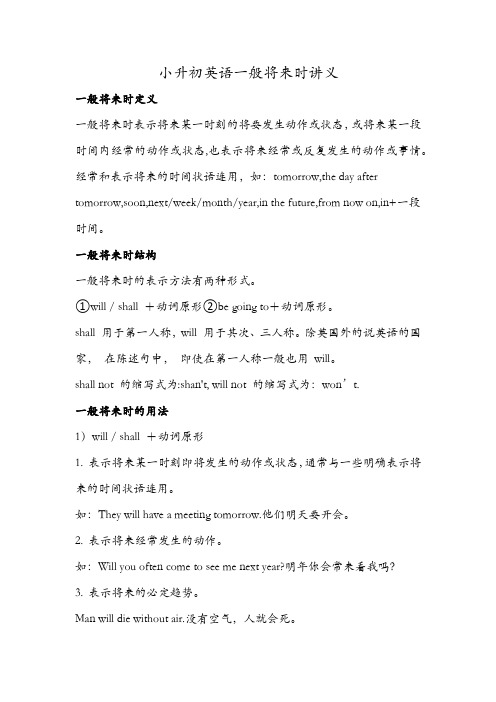 小升初英语一般将来时讲义

一般将来时定义

一般将来时表示将来某一时刻的将要发生动作或状态，或将来某一段时间内经常的动作或状态，也表示将来经常或反复发生的动作或事情。经常和表示将来的时间状语连用，如：tomorrow,the day after tomorrow,soon,next/week/month/year,in the future,from now on,in+一段时间。

一般将来时结构

一般将来时的表示方法有两种形式。

①will / shall ＋动词原形②be going to＋动词原形。

shall 用于第一人称，will 用于其次、三人称。除英国外的说英语的国家， 在陈述句中， 即使在第一人称一般也用 will。

shall not 的缩写式为:shan't, will not 的缩写式为：won’t.

一般将来时的用法

1）will / shall ＋动词原形

1. 表示将来某一时刻即将发生的动作或状态，通常与一些明确表示将来的时间状语连用。

如：They will have a meeting tomorrow.他们明天要开会。

2. 表示将来经常发生的动作。

如：Will you often come to see me next year?明年你会常来看我吗?

3. 表示将来的必定趋势。

Man will die without air.没有空气，人就会死。